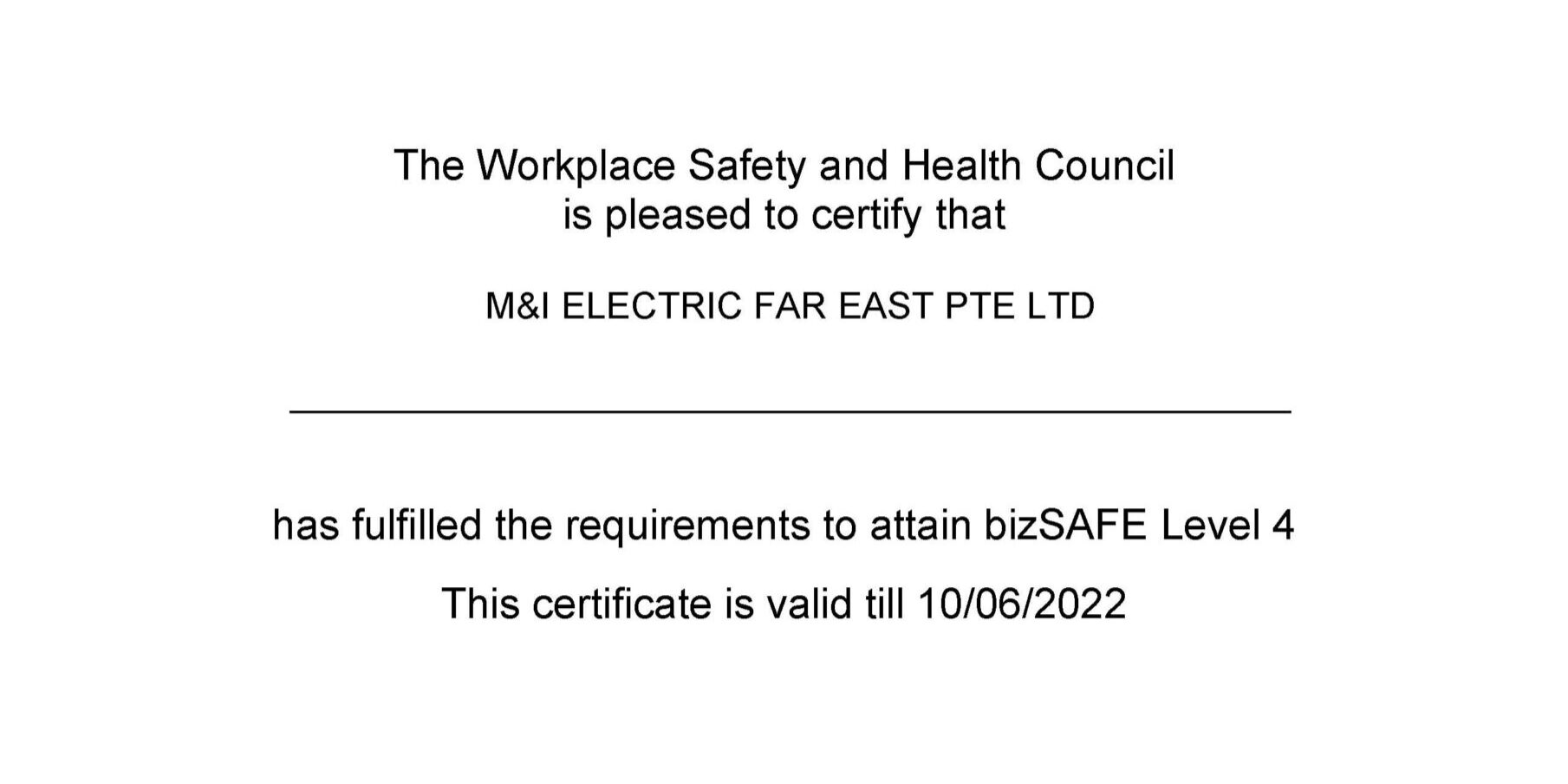 The Workplace Safety and Health Council
is pleased to certify that

M&I ELECTRIC FAR EAST PTE LTD

has fulfilled the requirements to attain bizSAFE Level 4

This certificate is valid till 10/06/2022